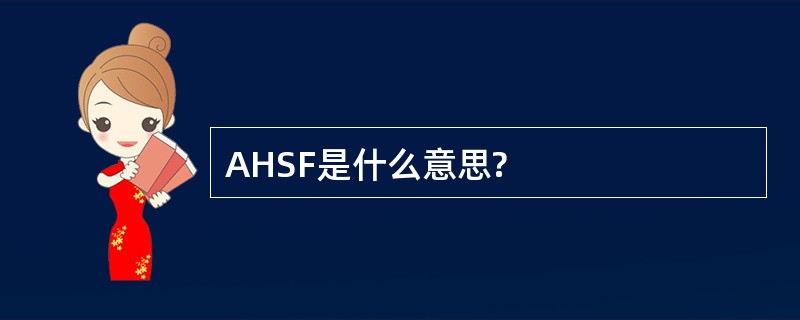 AHSF是什么意思?